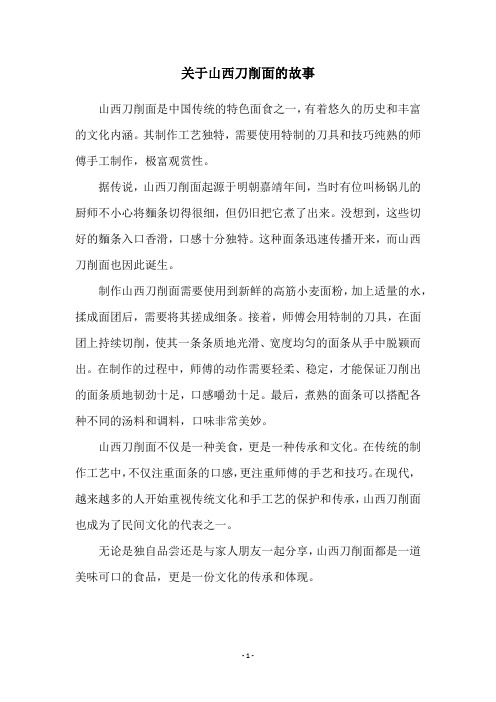 关于山西刀削面的故事

山西刀削面是中国传统的特色面食之一，有着悠久的历史和丰富的文化内涵。其制作工艺独特，需要使用特制的刀具和技巧纯熟的师傅手工制作，极富观赏性。

据传说，山西刀削面起源于明朝嘉靖年间，当时有位叫杨锅儿的厨师不小心将麵条切得很细，但仍旧把它煮了出来。没想到，这些切好的麵条入口香滑，口感十分独特。这种面条迅速传播开来，而山西刀削面也因此诞生。

制作山西刀削面需要使用到新鲜的高筋小麦面粉，加上适量的水，揉成面团后，需要将其搓成细条。接着，师傅会用特制的刀具，在面团上持续切削，使其一条条质地光滑、宽度均匀的面条从手中脱颖而出。在制作的过程中，师傅的动作需要轻柔、稳定，才能保证刀削出的面条质地韧劲十足，口感嚼劲十足。最后，煮熟的面条可以搭配各种不同的汤料和调料，口味非常美妙。

山西刀削面不仅是一种美食，更是一种传承和文化。在传统的制作工艺中，不仅注重面条的口感，更注重师傅的手艺和技巧。在现代，越来越多的人开始重视传统文化和手工艺的保护和传承，山西刀削面也成为了民间文化的代表之一。

无论是独自品尝还是与家人朋友一起分享，山西刀削面都是一道美味可口的食品，更是一份文化的传承和体现。

- 1 -